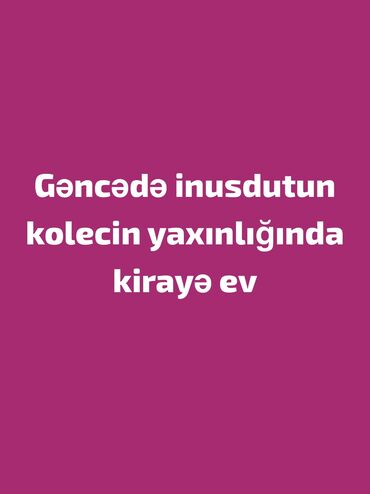 Gəncədə inusdutun kolecin yaxınlığında kirayə ev